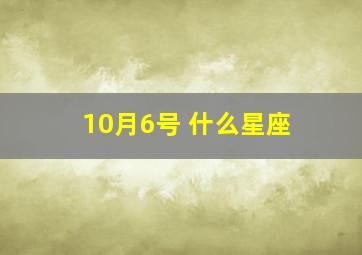 10月6号 什么星座